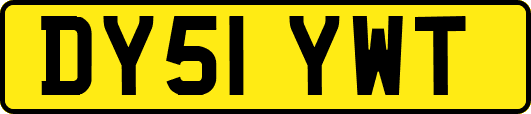 DY51 YWT